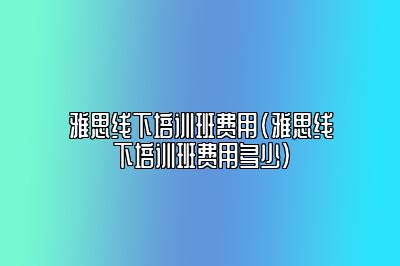 雅思线下培训班费用(雅思线下培训班费用多少)